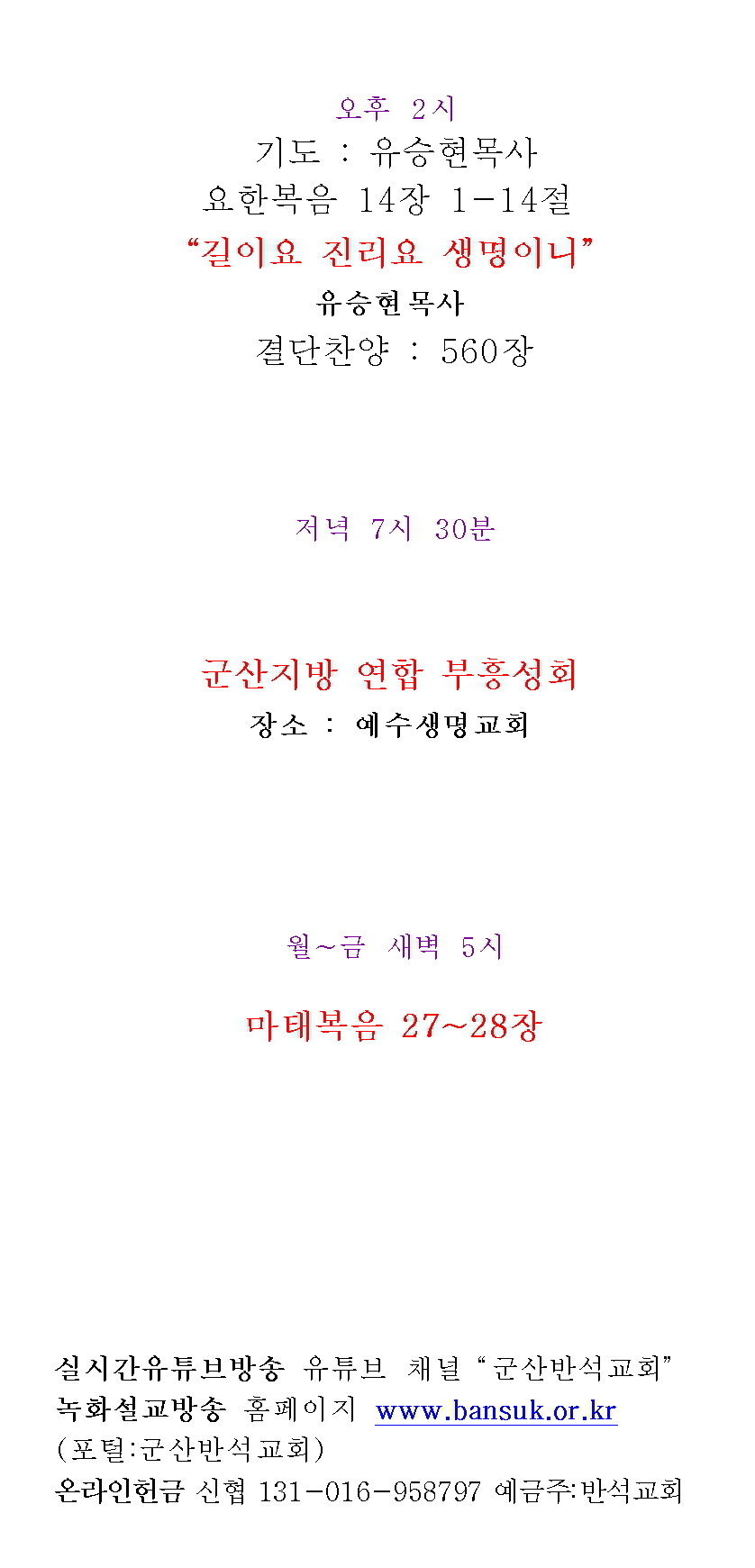 오후 2시

기도 : 유승현목사

요한복음 14장 1-14절

"길이요 진리요 생명이니"

유승현목사

결단찬양 : 560장

저녁 7시 30분

군산지방 연합 부흥성회

장소 : 예수생명교회

월~금 새벽 5시

마태복음 27~28장

실시간유튜브방송 유튜브 채널 "군산반석교회"
녹화설교방송 홈페이지 www.bansuk.or.kr
(포털:군산반석교회)
온라인헌금 신협 131-016-958797 예금주:반석교회